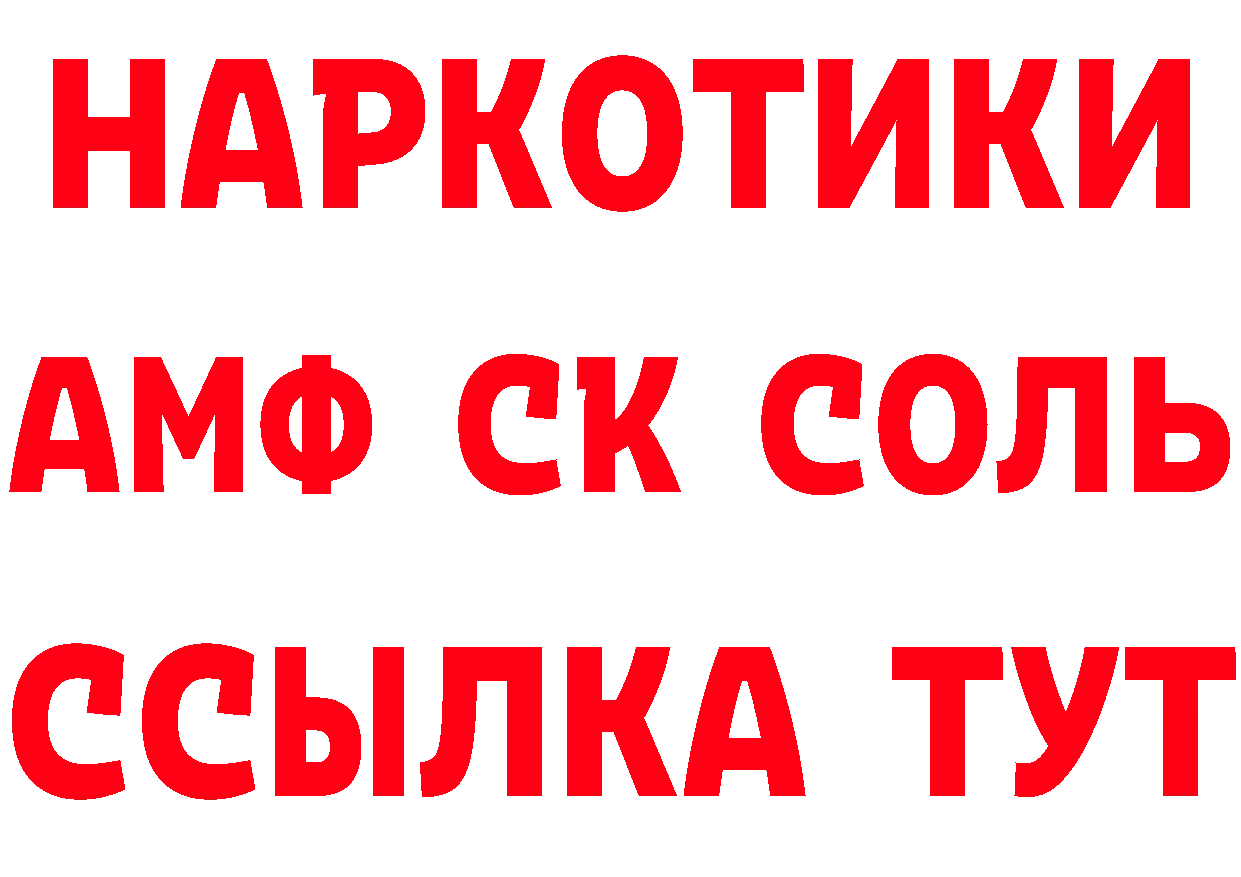 НАРКОТИКИ

АМФ СК СОЛЬ

ССЫЛКА ТУТ